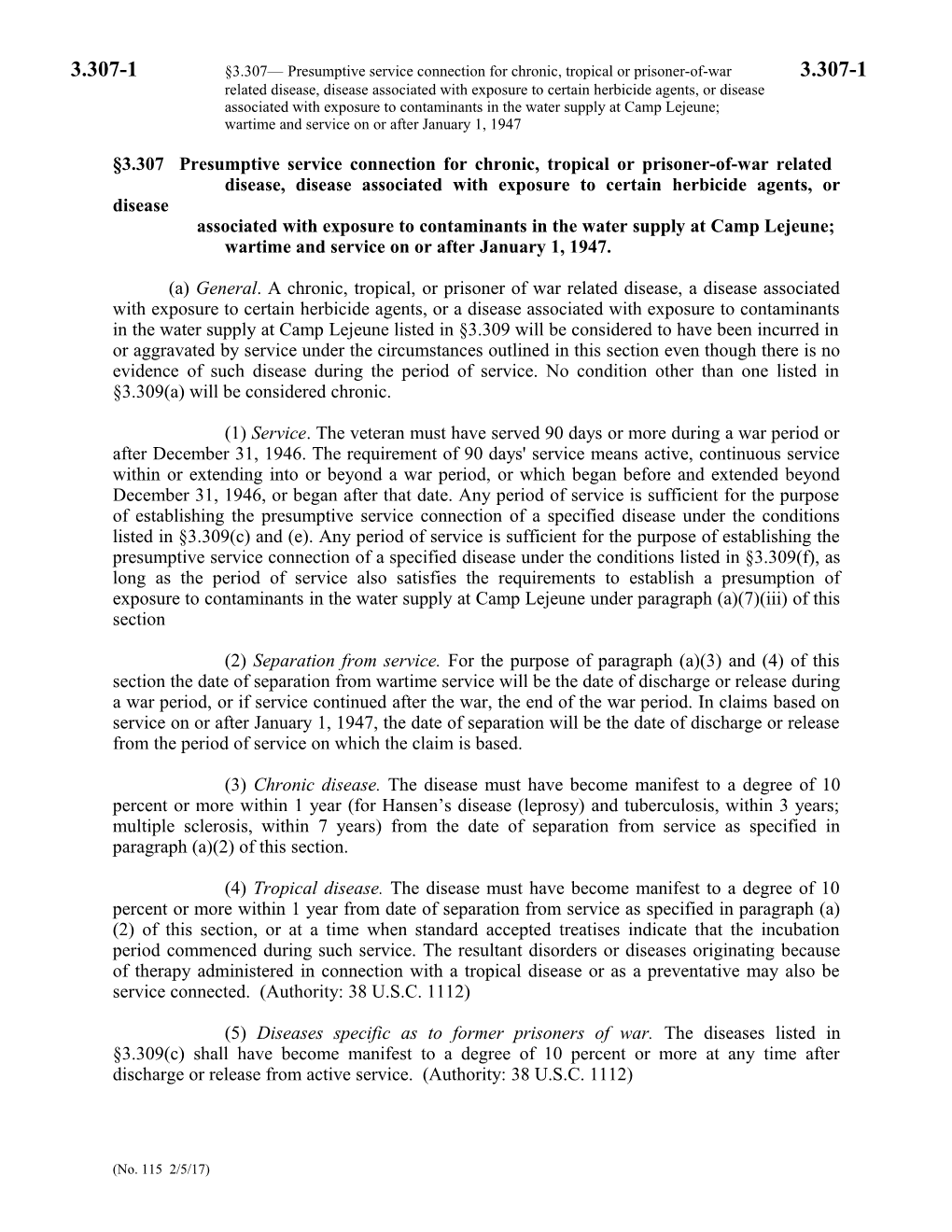 3.307-1 §3.307— Presumptive service connection for chronic, tropical or prisoner-of-war related disease, disease associated with exposure to certain herbicide agents, or disease associated with exposure to contaminants in the water supply at Camp Lejeune; wartime and service on or after January 1, 1947 3.307-1

§3.307 Presumptive service connection for chronic, tropical or prisoner-of-war related disease, disease associated with exposure to certain herbicide agents, or disease associated with exposure to contaminants in the water supply at Camp Lejeune; wartime and service on or after January 1, 1947.

(a) General. A chronic, tropical, or prisoner of war related disease, a disease associated with exposure to certain herbicide agents, or a disease associated with exposure to contaminants in the water supply at Camp Lejeune listed in §3.309 will be considered to have been incurred in or aggravated by service under the circumstances outlined in this section even though there is no evidence of such disease during the period of service. No condition other than one listed in §3.309(a) will be considered chronic.

(1) Service. The veteran must have served 90 days or more during a war period or after December 31, 1946. The requirement of 90 days' service means active, continuous service within or extending into or beyond a war period, or which began before and extended beyond December 31, 1946, or began after that date. Any period of service is sufficient for the purpose of establishing the presumptive service connection of a specified disease under the conditions listed in §3.309(c) and (e). Any period of service is sufficient for the purpose of establishing the presumptive service connection of a specified disease under the conditions listed in §3.309(f), as long as the period of service also satisfies the requirements to establish a presumption of exposure to contaminants in the water supply at Camp Lejeune under paragraph (a)(7)(iii) of this section

(2) Separation from service. For the purpose of paragraph (a)(3) and (4) of this section the date of separation from wartime service will be the date of discharge or release during a war period, or if service continued after the war, the end of the war period. In claims based on service on or after January 1, 1947, the date of separation will be the date of discharge or release from the period of service on which the claim is based.

(3) Chronic disease. The disease must have become manifest to a degree of 10 percent or more within 1 year (for Hansen’s disease (leprosy) and tuberculosis, within 3 years; multiple sclerosis, within 7 years) from the date of separation from service as specified in paragraph (a)(2) of this section.

(4) Tropical disease. The disease must have become manifest to a degree of 10 percent or more within 1 year from date of separation from service as specified in paragraph (a)(2) of this section, or at a time when standard accepted treatises indicate that the incubation period commenced during such service. The resultant disorders or diseases originating because of therapy administered in connection with a tropical disease or as a preventative may also be service connected. (Authority: 38 U.S.C. 1112)

(5) Diseases specific as to former prisoners of war. The diseases listed in §3.309(c) shall have become manifest to a degree of 10 percent or more at any time after discharge or release from active service. (Authority: 38 U.S.C. 1112)

(No. 115 2/5/17)